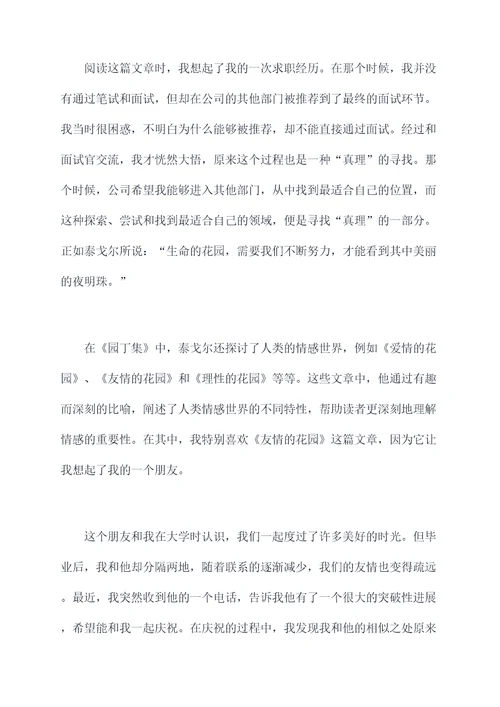 阅读这篇文章时，我想起了我的一次求职经历。在那个时候，我并没有通过笔试和面试，但却在公司的其他部门被推荐到了最终的面试环节。我当时很困惑，不明白为什么能够被推荐，却不能直接通过面试。经过和面试官交流，我才恍然大悟，原来这个过程也是一种“真理”的寻找。那个时候，公司希望我能够进入其他部门，从中找到最适合自己的位置，而这种探索、尝试和找到最适合自己的领域，便是寻找“真理”的一部分。正如泰戈尔所说：“生命的花园，需要我们不断努力，才能看到其中美丽的夜明珠。”

在《园丁集》中，泰戈尔还探讨了人类的情感世界，例如《爱情的花园》、《友情的花园》和《理性的花园》等等。这些文章中，他通过有趣而深刻的比喻，阐述了人类情感世界的不同特性，帮助读者更深刻地理解情感的重要性。在其中，我特别喜欢《友情的花园》这篇文章，因为它让我想起了我的一个朋友。

这个朋友和我在大学时认识，我们一起度过了许多美好的时光。但毕业后，我和他却分隔两地，随着联系的逐渐减少，我们的友情也变得疏远。最近，我突然收到他的一个电话，告诉我他有了一个很大的突破性进展，希望能和我一起庆祝。在庆祝的过程中，我发现我和他的相似之处原来